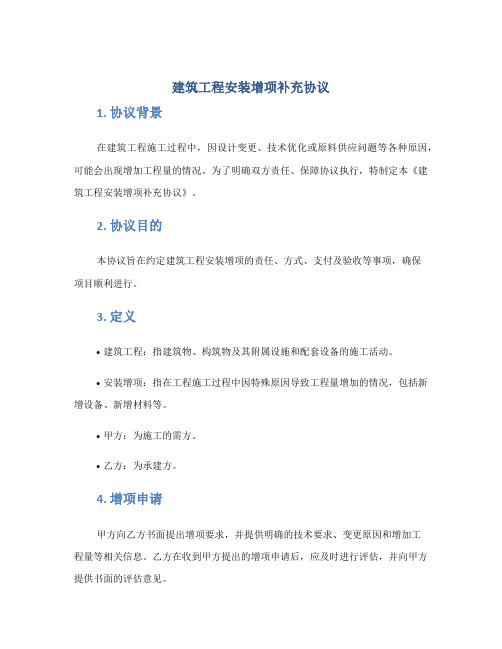 建筑工程安装增项补充协议

1. 协议背景

在建筑工程施工过程中，因设计变更、技术优化或原料供应问题等各种原因，可能会出现增加工程量的情况。为了明确双方责任、保障协议执行，特制定本《建筑工程安装增项补充协议》。

2. 协议目的

本协议旨在约定建筑工程安装增项的责任、方式、支付及验收等事项，确保项目顺利进行。

3. 定义

• 建筑工程：指建筑物、构筑物及其附属设施和配套设备的施工活动。

• 安装增项：指在工程施工过程中因特殊原因导致工程量增加的情况，包括新增设备、新增材料等。

• 甲方：为施工的需方。

• 乙方：为承建方。

4. 增项申请

甲方向乙方书面提出增项要求，并提供明确的技术要求、变更原因和增加工程量等相关信息。乙方在收到甲方提出的增项申请后，应及时进行评估，并向甲方提供书面的评估意见。